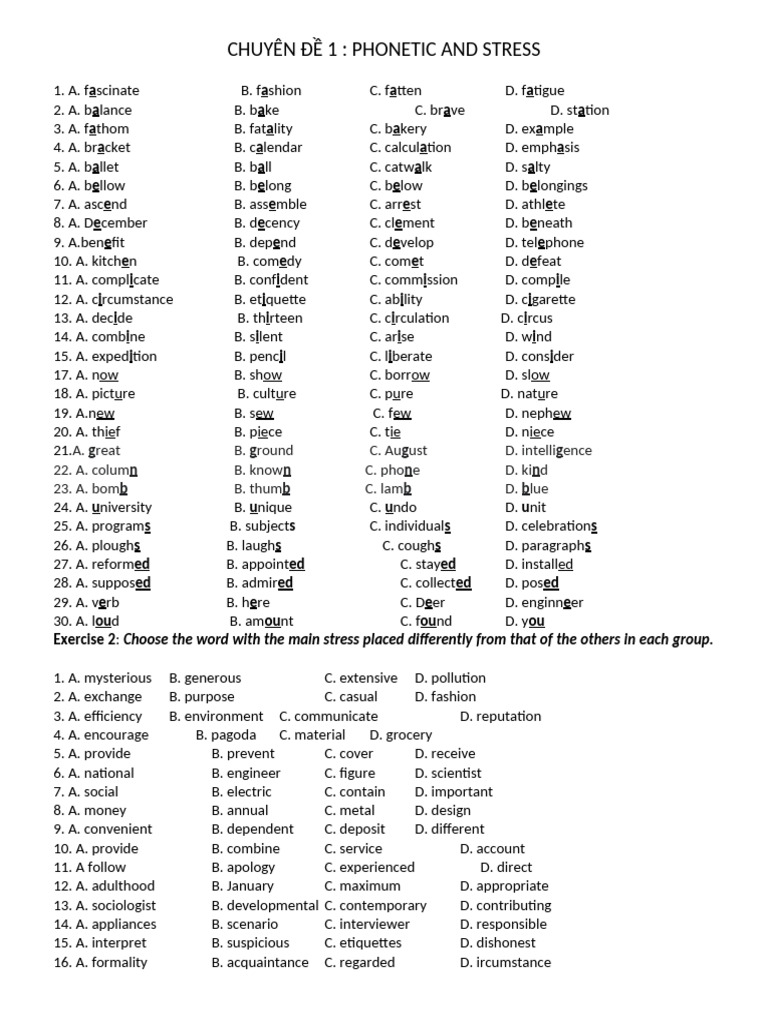 CHUYÊN ĐỀ 1 : PHONETIC AND STRESS

1. A. fascinate B. fashion C. fatten D. fatigue
2. A. balance B. bake C. brave D. station
3. A. fathom B. fatality C. bakery D. example
4. A. bracket B. calendar C. calculation D. emphasis
5. A. ballet B. ball C. catwalk D. salty
6. A. bellow B. belong C. below D. belongings
7. A. ascend B. assemble C. arrest D. athlete
8. A. December B. decency C. clement D. beneath
9. A.benefit B. depend C. develop D. telephone
10. A. kitchen B. comedy C. comet D. defeat
11. A. complicate B. confident C. commission D. compile
12. A. circumstance B. etiquette C. ability D. cigarette
13. A. decide B. thirteen C. circulation D. circus
14. A. combine B. silent C. arise D. wind
15. A. expedition B. pencil C. liberate D. consider
17. A. now B. show C. borrow D. slow
18. A. picture B. culture C. pure D. nature
19. A.new B. sew C. few D. nephew
20. A. thief B. piece C. tie D. niece
21.A. great B. ground C. August D. intelligence
22. A. column B. known C. phone D. kind
23. A. bomb B. thumb C. lamb D. blue
24. A. university B. unique C. undo D. unit
25. A. programs B. subjects C. individuals D. celebrations
26. A. ploughs B. laughs C. coughs D. paragraphs
27. A. reformed B. appointed C. stayed D. installed
28. A. supposed B. admired C. collected D. posed
29. A. verb B. here C. Deer D. enginneer
30. A. loud B. amount C. found D. you

Exercise 2: Choose the word with the main stress placed differently from that of the others in each group.

1. A. mysterious B. generous C. extensive D. pollution
2. A. exchange B. purpose C. casual D. fashion
3. A. efficiency B. environment C. communicate D. reputation
4. A. encourage B. pagoda C. material D. grocery
5. A. provide B. prevent C. cover D. receive
6. A. national B. engineer C. figure D. scientist
7. A. social B. electric C. contain D. important
8. A. money B. annual C. metal D. design
9. A. convenient B. dependent C. deposit D. different
10. A. provide B. combine C. service D. account
11. A follow B. apology C. experienced D. direct
12. A. adulthood B. January C. maximum D. appropriate
13. A. sociologist B. developmental C. contemporary D. contributing
14. A. appliances B. scenario C. interviewer D. responsible
15. A. interpret B. suspicious C. etiquettes D. dishonest
16. A. formality B. acquaintance C. regarded D. ircumstance